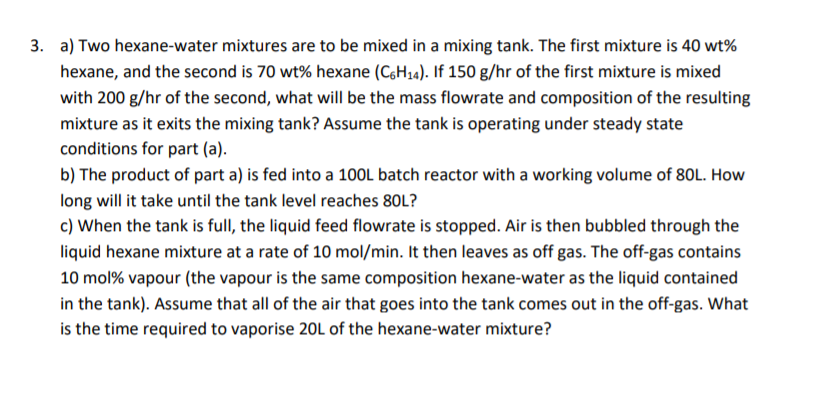 3. a) Two hexane-water mixtures are to be mixed in a mixing tank. The first mixture is 40 wt% hexane, and the second is 70 wt% hexane ($C_6H_{14}$). If 150 g/hr of the first mixture is mixed with 200 g/hr of the second, what will be the mass flowrate and composition of the resulting mixture as it exits the mixing tank? Assume the tank is operating under steady state conditions for part (a).

b) The product of part a) is fed into a 100L batch reactor with a working volume of 80L. How long will it take until the tank level reaches 80L?

c) When the tank is full, the liquid feed flowrate is stopped. Air is then bubbled through the liquid hexane mixture at a rate of 10 mol/min. It then leaves as off gas. The off-gas contains 10 mol% vapour (the vapour is the same composition hexane-water as the liquid contained in the tank). Assume that all of the air that goes into the tank comes out in the off-gas. What is the time required to vaporise 20L of the hexane-water mixture?